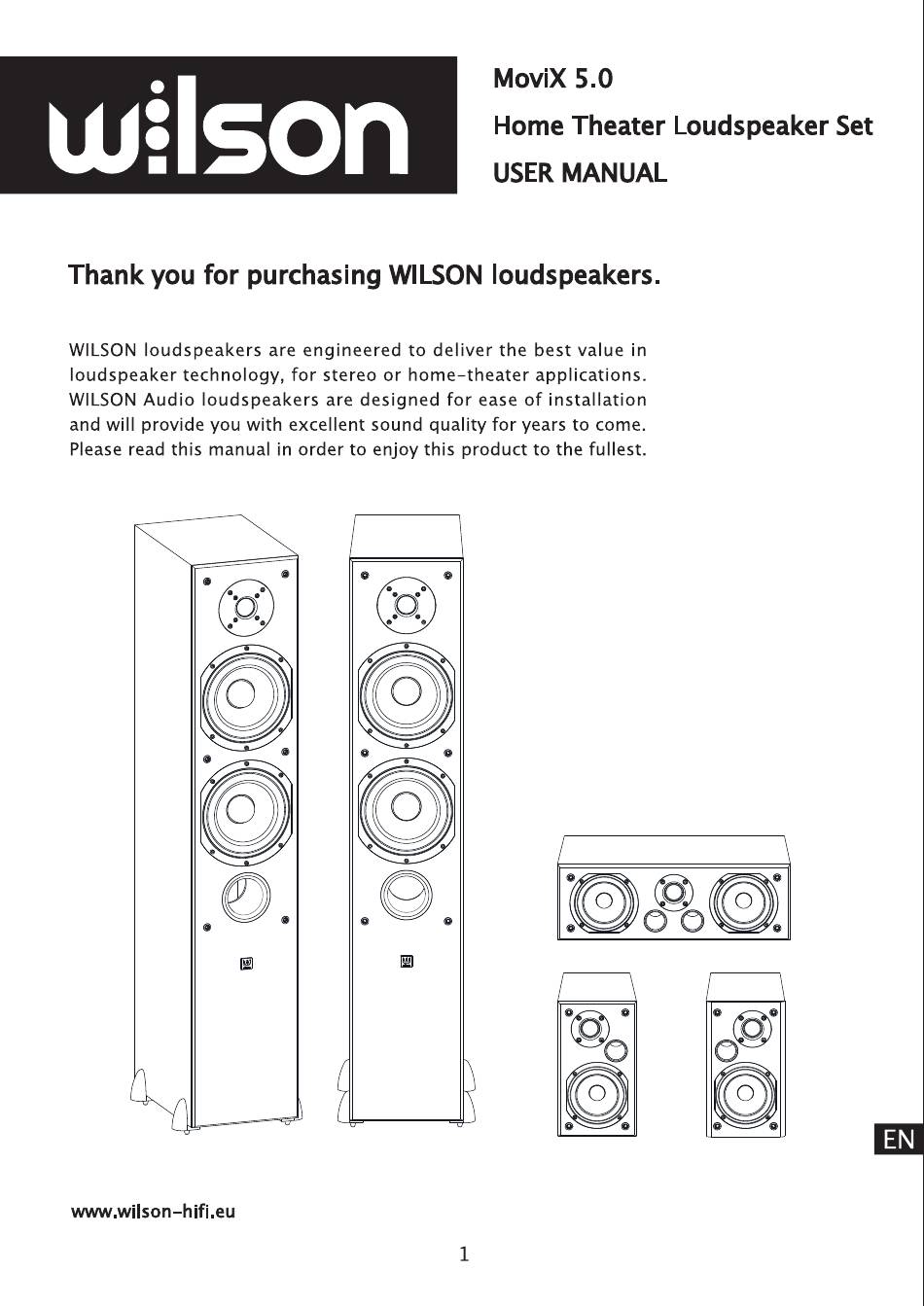 wilson

MoviX 5.0

Home Theater Loudspeaker Set

USER MANUAL

Thank you for purchasing WILSON loudspeakers.

WILSON loudspeakers are engineered to deliver the best value in loudspeaker technology, for stereo or home-theater applications. WILSON Audio loudspeakers are designed for ease of installation and will provide you with excellent sound quality for years to come. Please read this manual in order to enjoy this product to the fullest.

EN

www.wilson-hifi.eu

1